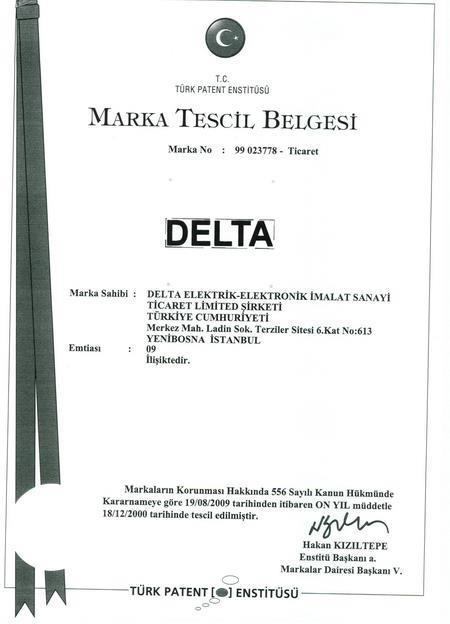 T.C.
TÜRK PATENT ENSTİTÜSÜ

MARKA TESCİL BELGESİ

Marka No : 99 023778 - Ticaret

DELTA

Marka Sahibi : DELTA ELEKTRİK-ELEKTRONİK İMALAT SANAYİ TİCARET LİMİTED ŞİRKETİ
TÜRKİYE CUMHURİYETİ
Merkez Mah. Ladin Sok. Terziler Sitesi 6.Kat No:613
YENİBOSNA İSTANBUL
Emtiası : 09
İlişiktedir.

Markaların Korunması Hakkında 556 Sayılı Kanun Hükmünde Kararnameye göre 19/08/2009 tarihinden itibaren ON YIL müddetle 18/12/2000 tarihinde tescil edilmiştir.

Hakan KIZILTEPE
Enstitü Başkanı a.
Markalar Dairesi Başkanı V.

TÜRK PATENT ENSTİTÜSÜ